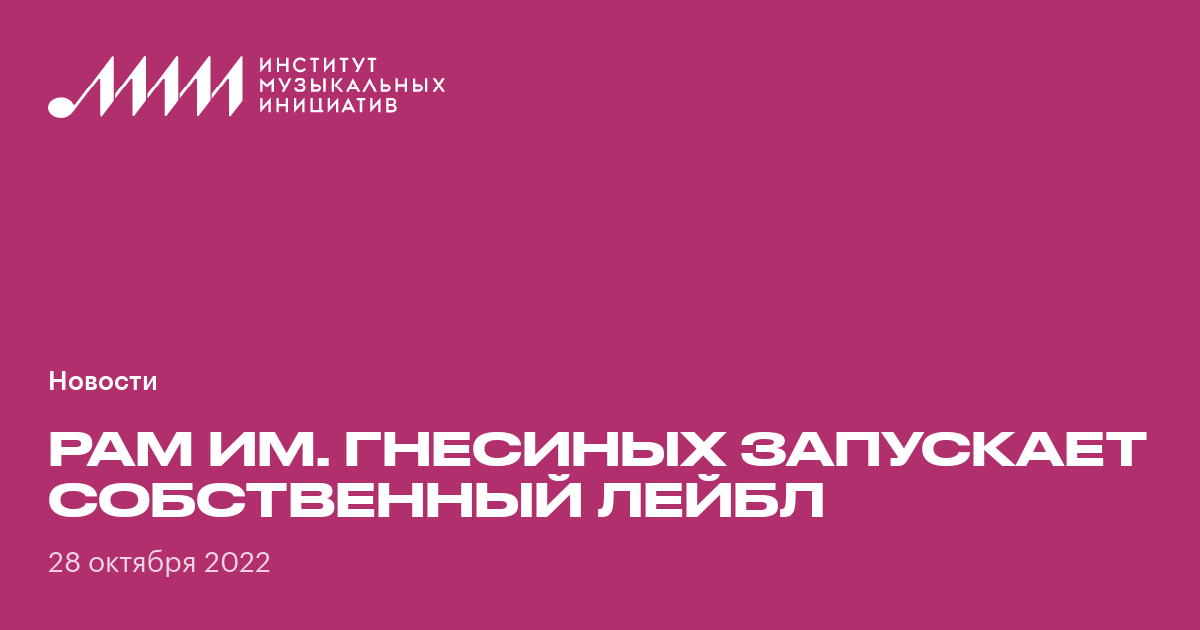 ИНСТИТУТ МУЗЫКАЛЬНЫХ ИНИЦИАТИВ

Новости

РАМ ИМ. ГНЕСИНЫХ ЗАПУСКАЕТ СОБСТВЕННЫЙ ЛЕЙБЛ

28 октября 2022